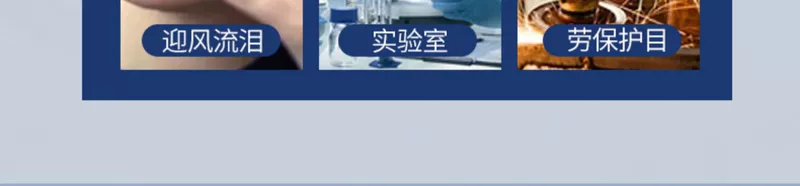 迎风流泪

实验室

劳保护目